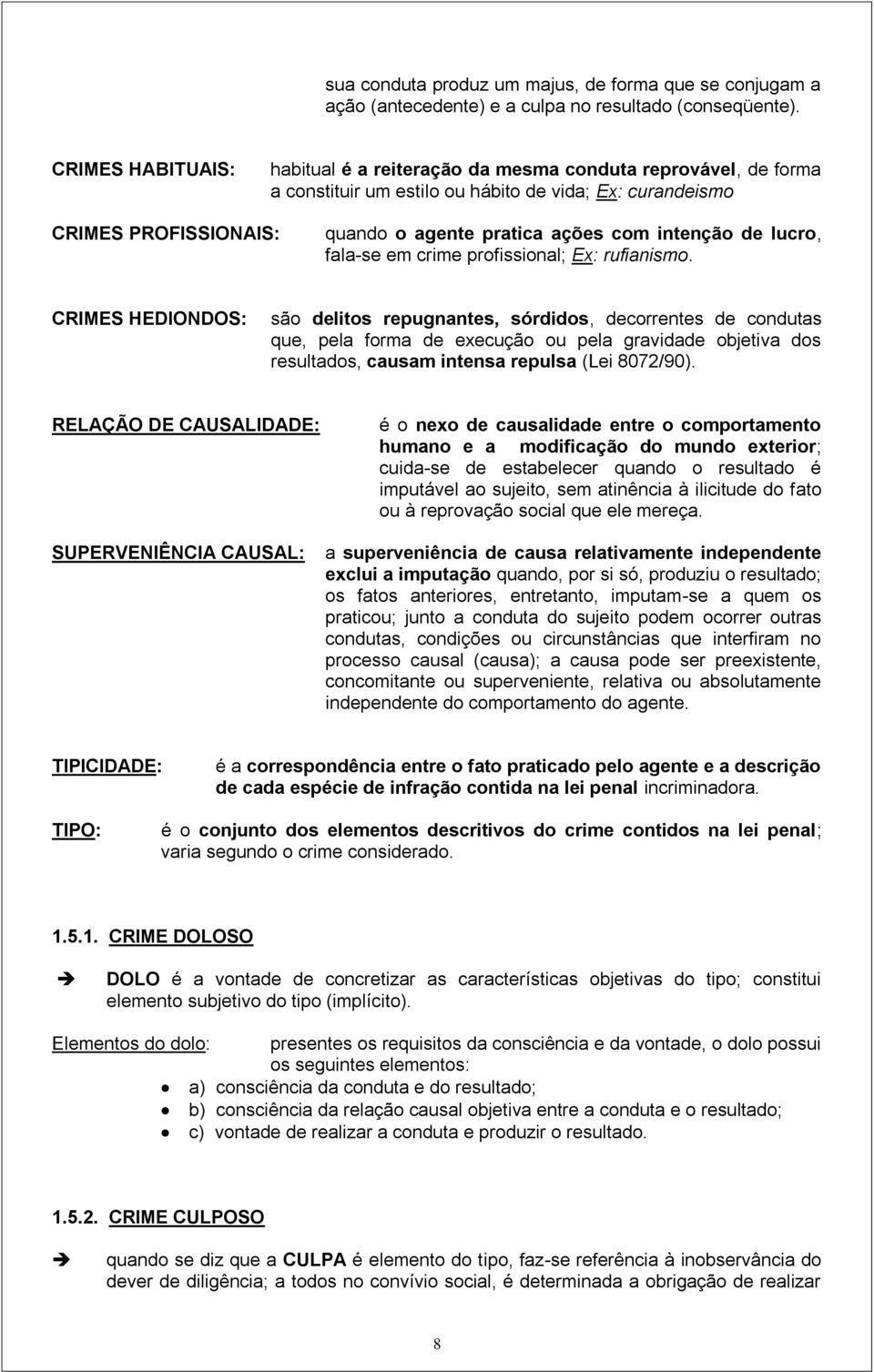 sua conduta produz um majus, de forma que se conjugam a ação (antecedente) e a culpa no resultado (conseqüente).

CRIMES HABITUAIS: habitual é a reiteração da mesma conduta reprovável, de forma a constituir um estilo ou hábito de vida; Ex: curandeismo

CRIMES PROFISSIONAIS: quando o agente pratica ações com intenção de lucro, fala-se em crime profissional; Ex: rufianismo.

CRIMES HEDIONDOS: são delitos repugnantes, sórdidos, decorrentes de condutas que, pela forma de execução ou pela gravidade objetiva dos resultados, causam intensa repulsa (Lei 8072/90).

RELAÇÃO DE CAUSALIDADE: é o nexo de causalidade entre o comportamento humano e a modificação do mundo exterior; cuida-se de estabelecer quando o resultado é imputável ao sujeito, sem atinência à ilicitude do fato ou à reprovação social que ele mereça.

SUPERVENIÊNCIA CAUSAL: a superveniência de causa relativamente independente exclui a imputação quando, por si só, produziu o resultado; os fatos anteriores, entretanto, imputam-se a quem os praticou; junto a conduta do sujeito podem ocorrer outras condutas, condições ou circunstâncias que interfiram no processo causal (causa); a causa pode ser preexistente, concomitante ou superveniente, relativa ou absolutamente independente do comportamento do agente.

TIPICIDADE: é a correspondência entre o fato praticado pelo agente e a descrição de cada espécie de infração contida na lei penal incriminadora.

TIPO: é o conjunto dos elementos descritivos do crime contidos na lei penal; varia segundo o crime considerado.

1.5.1. CRIME DOLOSO

➔ DOLO é a vontade de concretizar as características objetivas do tipo; constitui elemento subjetivo do tipo (implícito).

Elementos do dolo: presentes os requisitos da consciência e da vontade, o dolo possui os seguintes elementos:
• a) consciência da conduta e do resultado;
• b) consciência da relação causal objetiva entre a conduta e o resultado;
• c) vontade de realizar a conduta e produzir o resultado.

1.5.2. CRIME CULPOSO

➔ quando se diz que a CULPA é elemento do tipo, faz-se referência à inobservância do dever de diligência; a todos no convívio social, é determinada a obrigação de realizar

8